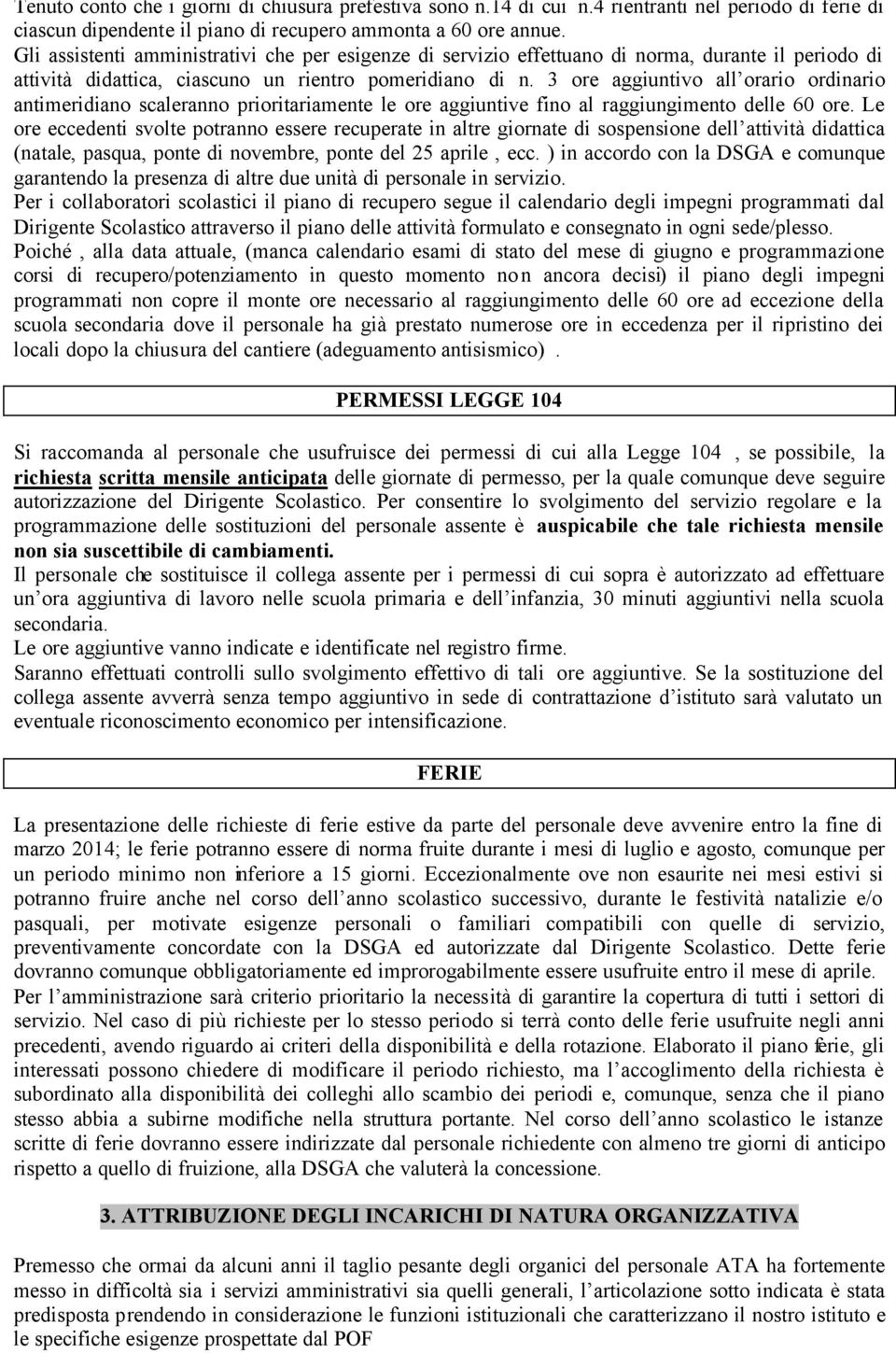 Tenuto conto che i giorni di chiusura prefestiva sono n.14 di cui n.4 rientranti nel periodo di ferie di ciascun dipendente il piano di recupero ammonta a 60 ore annue.
Gli assistenti amministrativi che per esigenze di servizio effettuano di norma, durante il periodo di attività didattica, ciascuno un rientro pomeridiano di n. 3 ore aggiuntivo all orario ordinario antimeridiano scaleranno prioritariamente le ore aggiuntive fino al raggiungimento delle 60 ore. Le ore eccedenti svolte potranno essere recuperate in altre giornate di sospensione dell attività didattica (natale, pasqua, ponte di novembre, ponte del 25 aprile , ecc. ) in accordo con la DSGA e comunque garantendo la presenza di altre due unità di personale in servizio.
Per i collaboratori scolastici il piano di recupero segue il calendario degli impegni programmati dal Dirigente Scolastico attraverso il piano delle attività formulato e consegnato in ogni sede/plesso.
Poiché , alla data attuale, (manca calendario esami di stato del mese di giugno e programmazione corsi di recupero/potenziamento in questo momento non ancora decisi) il piano degli impegni programmati non copre il monte ore necessario al raggiungimento delle 60 ore ad eccezione della scuola secondaria dove il personale ha già prestato numerose ore in eccedenza per il ripristino dei locali dopo la chiusura del cantiere (adeguamento antisismico) .

PERMESSI LEGGE 104

Si raccomanda al personale che usufruisce dei permessi di cui alla Legge 104 , se possibile, la richiesta scritta mensile anticipata delle giornate di permesso, per la quale comunque deve seguire autorizzazione del Dirigente Scolastico. Per consentire lo svolgimento del servizio regolare e la programmazione delle sostituzioni del personale assente è auspicabile che tale richiesta mensile non sia suscettibile di cambiamenti.
Il personale che sostituisce il collega assente per i permessi di cui sopra è autorizzato ad effettuare un ora aggiuntiva di lavoro nelle scuola primaria e dell infanzia, 30 minuti aggiuntivi nella scuola secondaria.
Le ore aggiuntive vanno indicate e identificate nel registro firme.
Saranno effettuati controlli sullo svolgimento effettivo di tali ore aggiuntive. Se la sostituzione del collega assente avverrà senza tempo aggiuntivo in sede di contrattazione d istituto sarà valutato un eventuale riconoscimento economico per intensificazione.

FERIE

La presentazione delle richieste di ferie estive da parte del personale deve avvenire entro la fine di marzo 2014; le ferie potranno essere di norma fruite durante i mesi di luglio e agosto, comunque per un periodo minimo non inferiore a 15 giorni. Eccezionalmente ove non esaurite nei mesi estivi si potranno fruire anche nel corso dell anno scolastico successivo, durante le festività natalizie e/o pasquali, per motivate esigenze personali o familiari compatibili con quelle di servizio, preventivamente concordate con la DSGA ed autorizzate dal Dirigente Scolastico. Dette ferie dovranno comunque obbligatoriamente ed improrogabilmente essere usufruite entro il mese di aprile.
Per l amministrazione sarà criterio prioritario la necessità di garantire la copertura di tutti i settori di servizio. Nel caso di più richieste per lo stesso periodo si terrà conto delle ferie usufruite negli anni precedenti, avendo riguardo ai criteri della disponibilità e della rotazione. Elaborato il piano ferie, gli interessati possono chiedere di modificare il periodo richiesto, ma l accoglimento della richiesta è subordinato alla disponibilità dei colleghi allo scambio dei periodi e, comunque, senza che il piano stesso abbia a subirne modifiche nella struttura portante. Nel corso dell anno scolastico le istanze scritte di ferie dovranno essere indirizzate dal personale richiedente con almeno tre giorni di anticipo rispetto a quello di fruizione, alla DSGA che valuterà la concessione.

3. ATTRIBUZIONE DEGLI INCARICHI DI NATURA ORGANIZZATIVA

Premesso che ormai da alcuni anni il taglio pesante degli organici del personale ATA ha fortemente messo in difficoltà sia i servizi amministrativi sia quelli generali, l articolazione sotto indicata è stata predisposta prendendo in considerazione le funzioni istituzionali che caratterizzano il nostro istituto e le specifiche esigenze prospettate dal POF